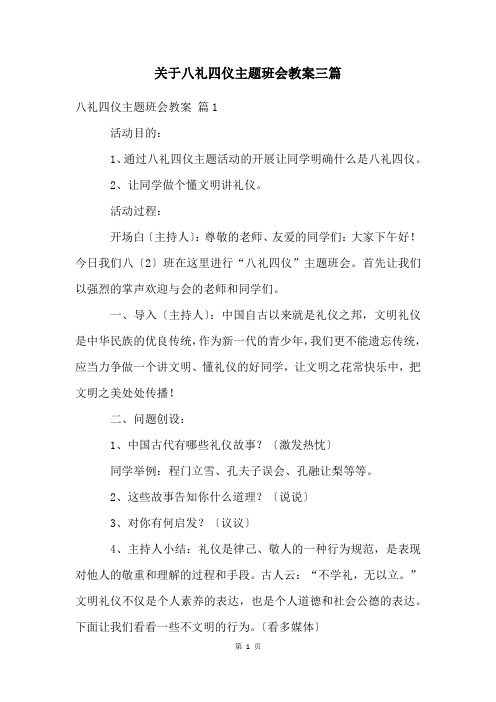 关于八礼四仪主题班会教案三篇

八礼四仪主题班会教案 篇1

活动目的：

1、通过八礼四仪主题活动的开展让同学明确什么是八礼四仪。

2、让同学做个懂文明讲礼仪。

活动过程：

开场白〔主持人〕：尊敬的老师、友爱的同学们：大家下午好！今日我们八〔2〕班在这里进行“八礼四仪”主题班会。首先让我们以强烈的掌声欢迎与会的老师和同学们。

一、导入〔主持人〕：中国自古以来就是礼仪之邦，文明礼仪是中华民族的优良传统，作为新一代的青少年，我们更不能遗忘传统，应当力争做一个讲文明、懂礼仪的好同学，让文明之花常快乐中，把文明之美处处传播！

二、问题创设：

1、中国古代有哪些礼仪故事？〔激发热忱〕

同学举例：程门立雪、孔夫子误会、孔融让梨等等。

2、这些故事告知你什么道理？〔说说〕

3、对你有何启发？〔议议〕

4、主持人小结：礼仪是律己、敬人的一种行为规范，是表现对他人的敬重和理解的过程和手段。古人云：“不学礼，无以立。”文明礼仪不仅是个人素养的表达，也是个人道德和社会公德的表达。下面让我们看看一些不文明的行为。〔看多媒体〕

第 1 页